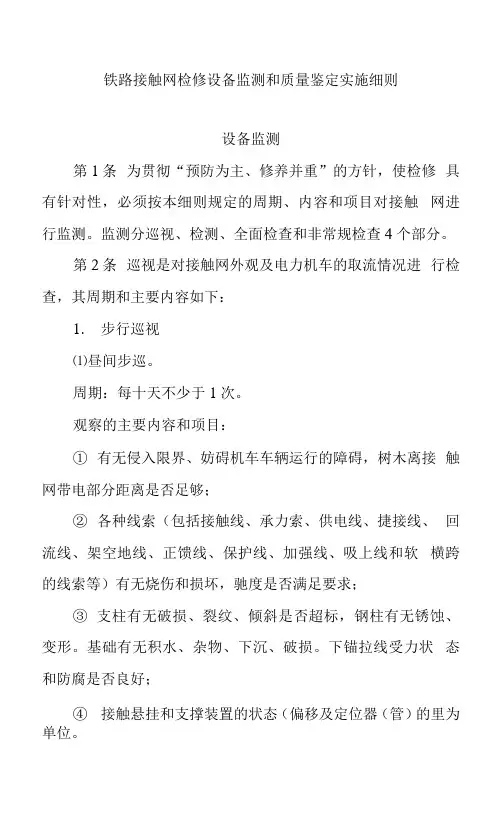 铁路接触网检修设备监测和质量鉴定实施细则

设备监测

第 1 条 为贯彻“预防为主、修养并重”的方针，使检修 具有针对性，必须按本细则规定的周期、内容和项目对接触 网进行监测。监测分巡视、检测、全面检查和非常规检查 4 个部分。

第 2 条 巡视是对接触网外观及电力机车的取流情况进 行检查，其周期和主要内容如下：

1. 步行巡视

⑴昼间步巡。

周期：每十天不少于 1 次。

观察的主要内容和项目：

① 有无侵入限界、妨碍机车车辆运行的障碍，树木离接 触网带电部分距离是否足够；

② 各种线索（包括接触线、承力索、供电线、捷接线、 回流线、架空地线、正馈线、保护线、加强线、吸上线和软 横跨的线索等）有无烧伤和损坏，驰度是否满足要求；

③ 支柱有无破损、裂纹、倾斜是否超标，钢柱有无锈蚀、变形。基础有无积水、杂物、下沉、破损。下锚拉线受力状 态和防腐是否良好；

④ 接触悬挂和支撑装置的状态（偏移及定位器（管）的里为单位。